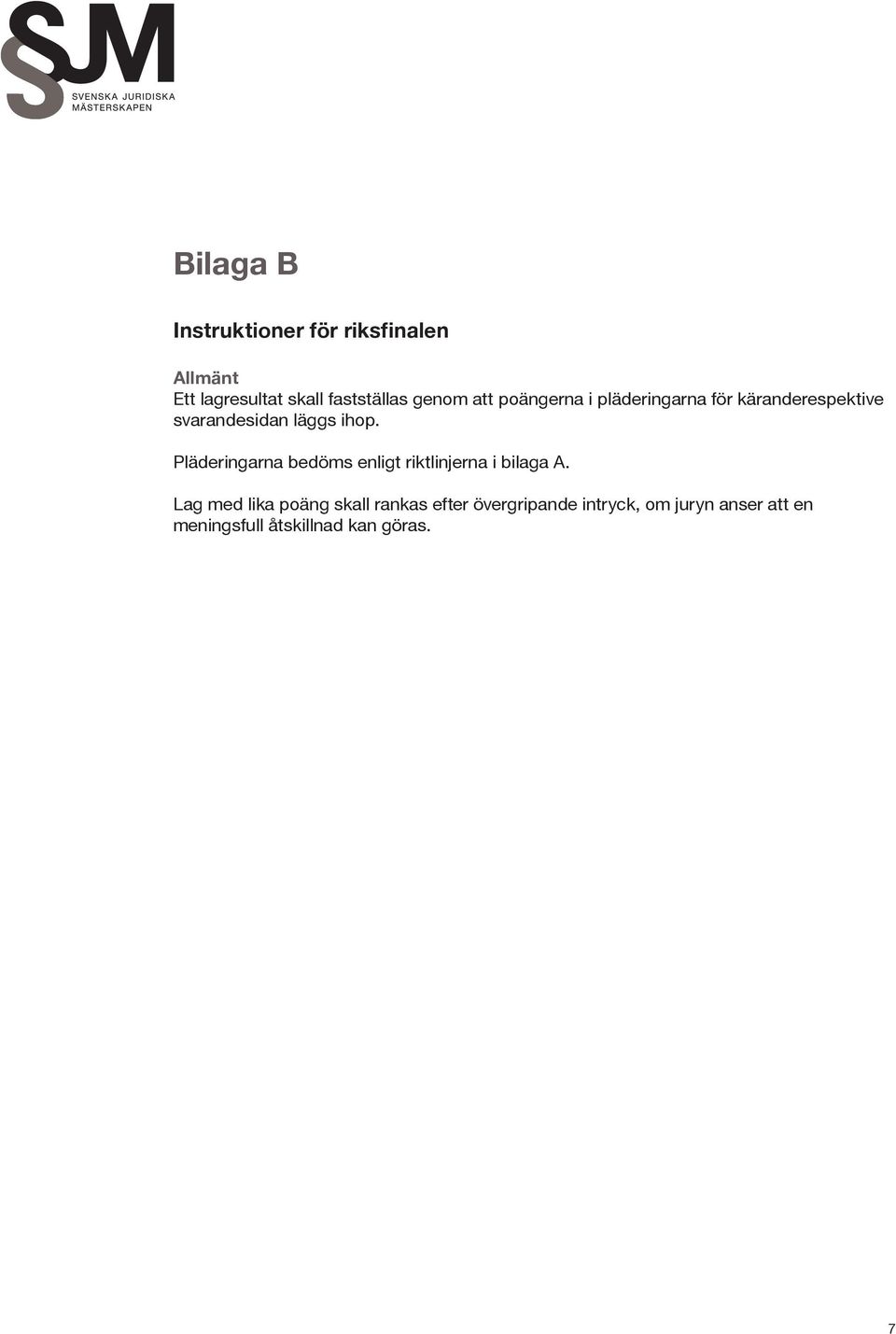 SJM
SVENSKA JURIDISKA MÄSTERSKAPEN

Bilaga B

Instruktioner för riksfinalen

Allmänt
Ett lagresultat skall fastställas genom att poängerna i pläderingarna för käranderespektive svarandesidan läggs ihop.

Pläderingarna bedöms enligt riktlinjerna i bilaga A.

Lag med lika poäng skall rankas efter övergripande intryck, om juryn anser att en meningsfull åtskillnad kan göras.

7